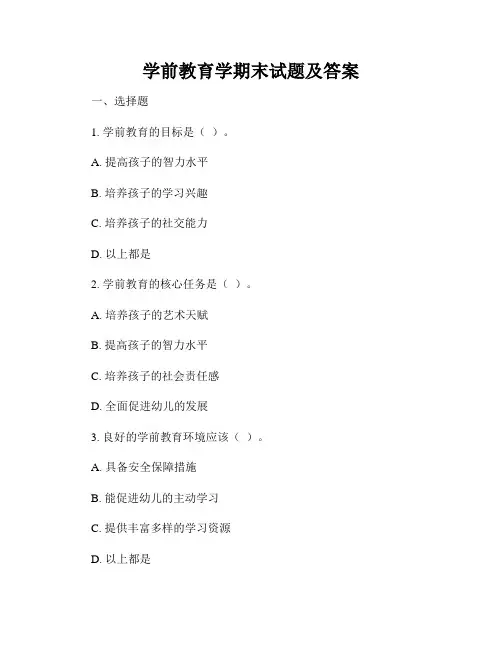 学前教育学期末试题及答案

一、选择题

1. 学前教育的目标是（ ）。

A. 提高孩子的智力水平

B. 培养孩子的学习兴趣

C. 培养孩子的社交能力

D. 以上都是

2. 学前教育的核心任务是（ ）。

A. 培养孩子的艺术天赋

B. 提高孩子的智力水平

C. 培养孩子的社会责任感

D. 全面促进幼儿的发展

3. 良好的学前教育环境应该（ ）。

A. 具备安全保障措施

B. 能促进幼儿的主动学习

C. 提供丰富多样的学习资源

D. 以上都是